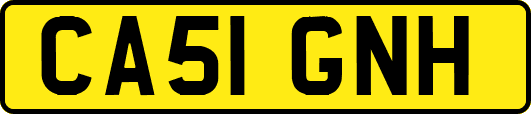 CA51 GNH